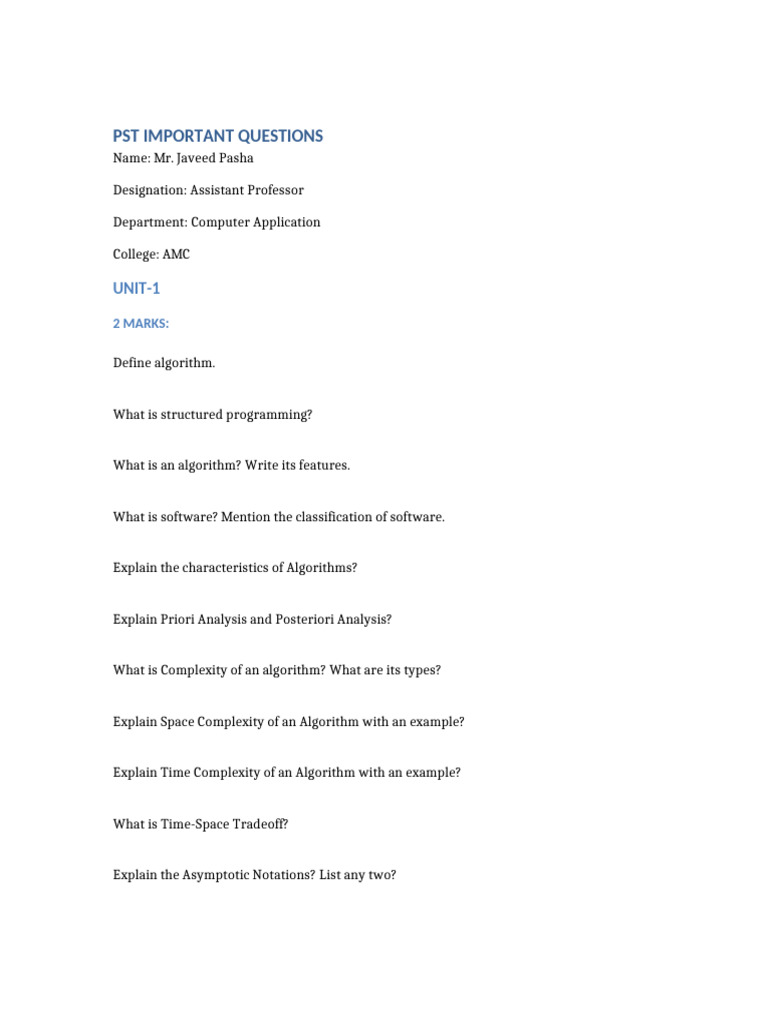 PST IMPORTANT QUESTIONS

Name: Mr. Javeed Pasha

Designation: Assistant Professor

Department: Computer Application

College: AMC

UNIT-1

2 MARKS:

Define algorithm.

What is structured programming?

What is an algorithm? Write its features.

What is software? Mention the classification of software.

Explain the characteristics of Algorithms?

Explain Priori Analysis and Posteriori Analysis?

What is Complexity of an algorithm? What are its types?

Explain Space Complexity of an Algorithm with an example?

Explain Time Complexity of an Algorithm with an example?

What is Time-Space Tradeoff?

Explain the Asymptotic Notations? List any two?